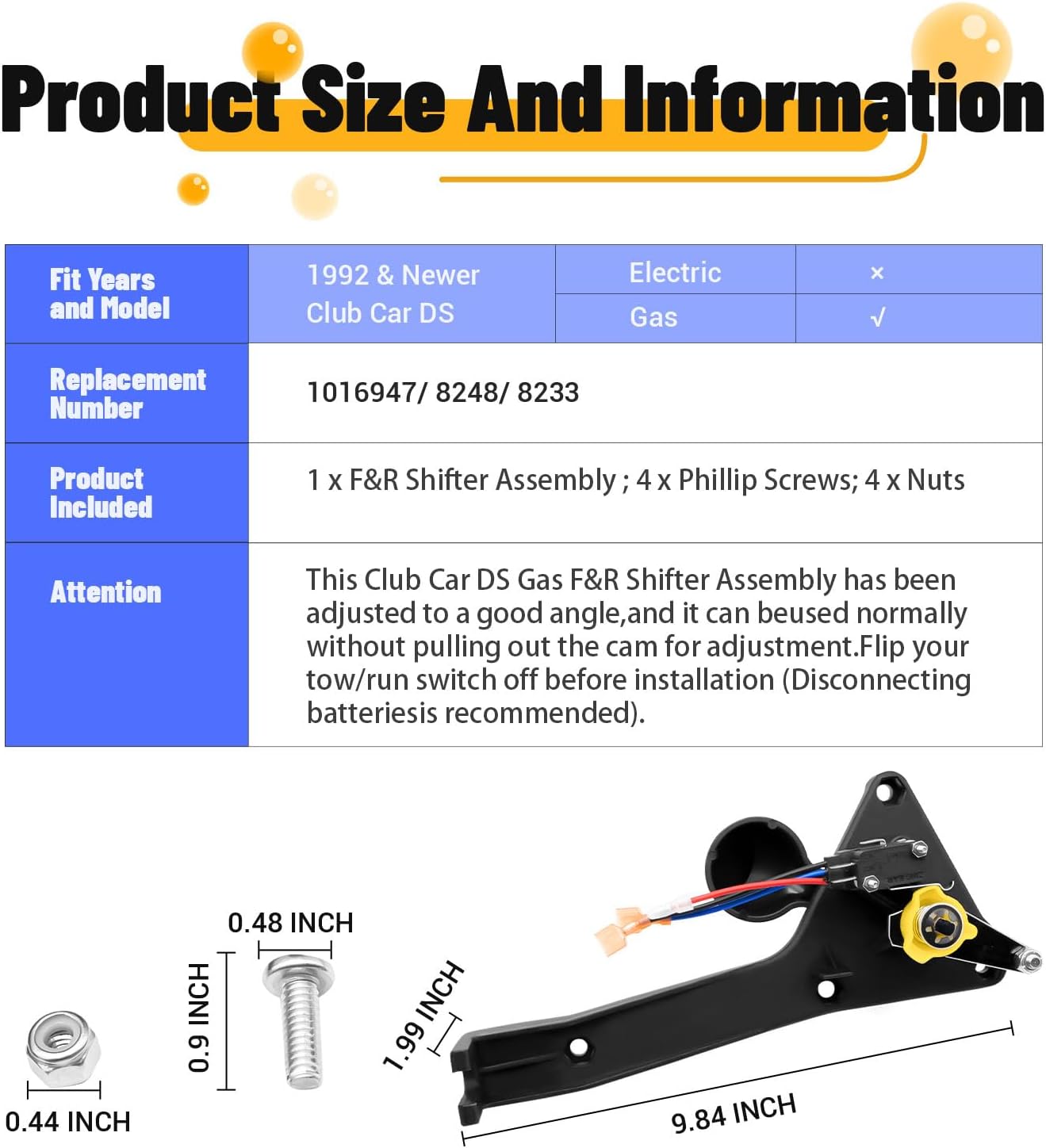 Product Size And Information

| Fit Years and Model | 1992 & Newer Club Car DS | Electric | × |
|---|---|---|---|
| | | Gas | √ |
| Replacement Number | 1016947/ 8248/ 8233 | | |
| Product Included | 1 x F&R Shifter Assembly ; 4 x Phillip Screws; 4 x Nuts | | |
| Attention | This Club Car DS Gas F&R Shifter Assembly has been adjusted to a good angle,and it can beused normally without pulling out the cam for adjustment.Flip your tow/run switch off before installation (Disconnecting batteriesis recommended). | | |

0.48 INCH

0.9 INCH

0.44 INCH

1.99 INCH

9.84 INCH